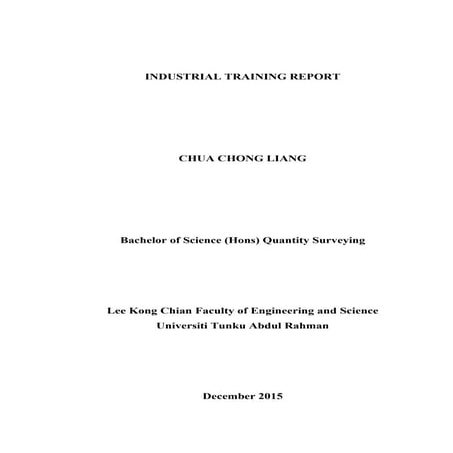 INDUSTRIAL TRAINING REPORT

CHUA CHONG LIANG

Bachelor of Science (Hons) Quantity Surveying

Lee Kong Chian Faculty of Engineering and Science
Universiti Tunku Abdul Rahman

December 2015